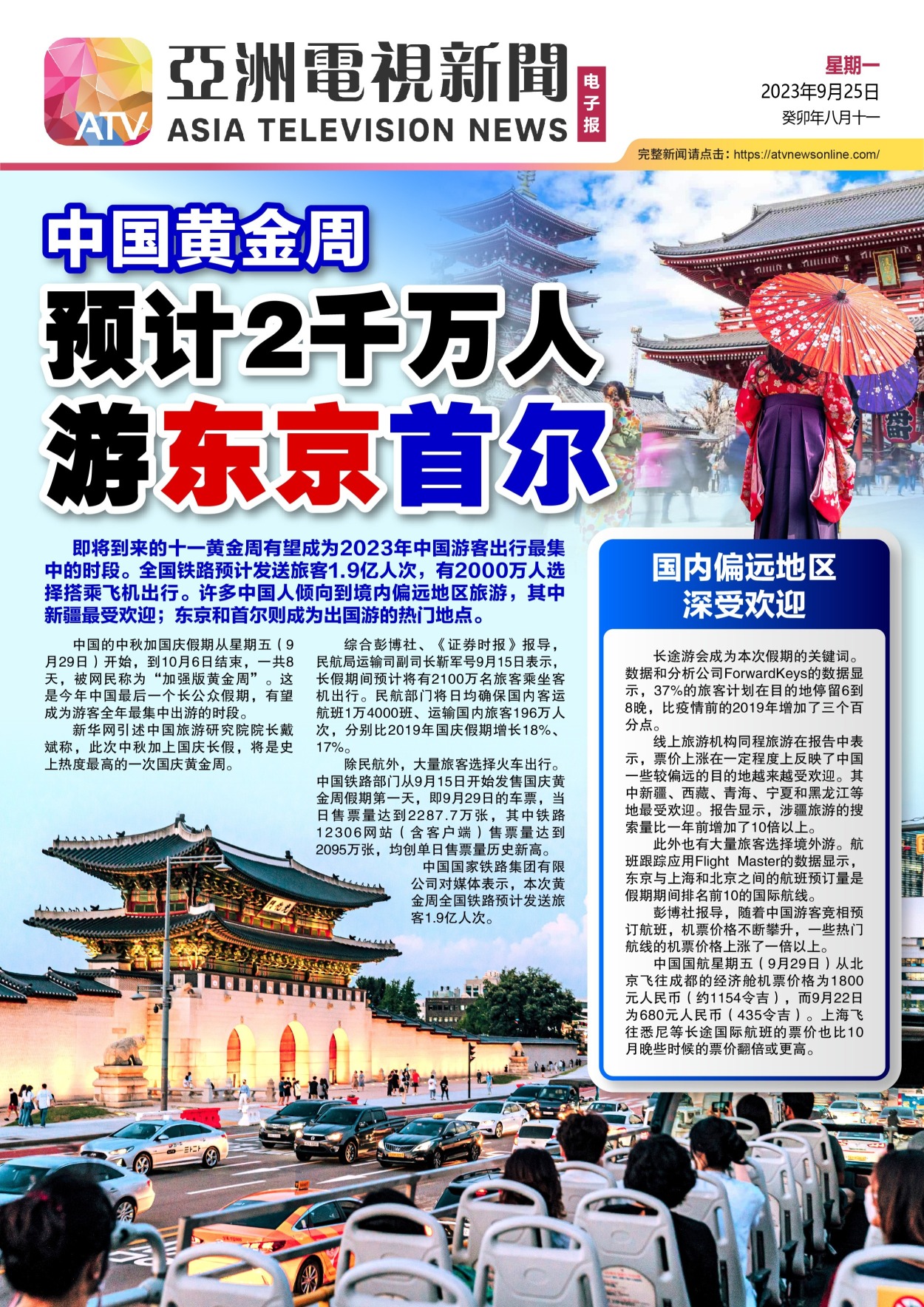 ATV 亞洲電視新聞 ASIA TELEVISION NEWS 电子报

星期一
2023年9月25日
癸卯年八月十一

完整新闻请点击：https://atvnewsonline.com/

中国黄金周
预计2千万人
游东京首尔

即将到来的十一黄金周有望成为2023年中国游客出行最集中的时段。全国铁路预计发送旅客1.9亿人次，有2000万人选择搭乘飞机出行。许多中国人倾向到境内偏远地区旅游，其中新疆最受欢迎；东京和首尔则成为出国游的热门地点。

中国的中秋加国庆假期从星期五（9月29日）开始，到10月6日结束，一共8天，被网民称为“加强版黄金周”。这是今年中国最后一个长公众假期，有望成为游客全年最集中出游的时段。

新华网引述中国旅游研究院院长戴斌称，此次中秋加上国庆长假，将是史上热度最高的一次国庆黄金周。

综合彭博社、《证券时报》报导，民航局运输司副司长靳军号9月15日表示，长假期间预计将有2100万名旅客乘坐客机出行。民航部门将日均确保国内客运航班1万4000班、运输国内旅客196万人次，分别比2019年国庆假期增长18%、17%。

除民航外，大量旅客选择火车出行。中国铁路部门从9月15日开始发售国庆黄金周假期第一天，即9月29日的车票，当日售票量达到2287.7万张，其中铁路12306网站（含客户端）售票量达到2095万张，均创单日售票量历史新高。

中国国家铁路集团有限公司对媒体表示，本次黄金周全国铁路预计发送旅客1.9亿人次。

国内偏远地区深受欢迎

长途游会成为本次假期的关键词。数据和分析公司ForwardKeys的数据显示，37%的旅客计划在目的地停留6到8晚，比疫情前的2019年增加了三个百分点。

线上旅游机构同程旅游在报告中表示，票价上涨在一定程度上反映了中国一些较偏远的目的地越来越受欢迎。其中新疆、西藏、青海、宁夏和黑龙江等地最受欢迎。报告显示，涉疆旅游的搜索量比一年前增加了10倍以上。

此外也有大量旅客选择境外游。航班跟踪应用Flight Master的数据显示，东京与上海和北京之间的航班预订量是假期期间排名前10的国际航线。

彭博社报导，随着中国游客竞相预订航班，机票价格不断攀升，一些热门航线的机票价格上涨了一倍以上。

中国国航星期五（9月29日）从北京飞往成都的经济舱机票价格为1800元人民币（约1154令吉），而9月22日为680元人民币（435令吉）。上海飞往悉尼等长途国际航班的票价也比10月晚些时候的票价翻倍或更高。